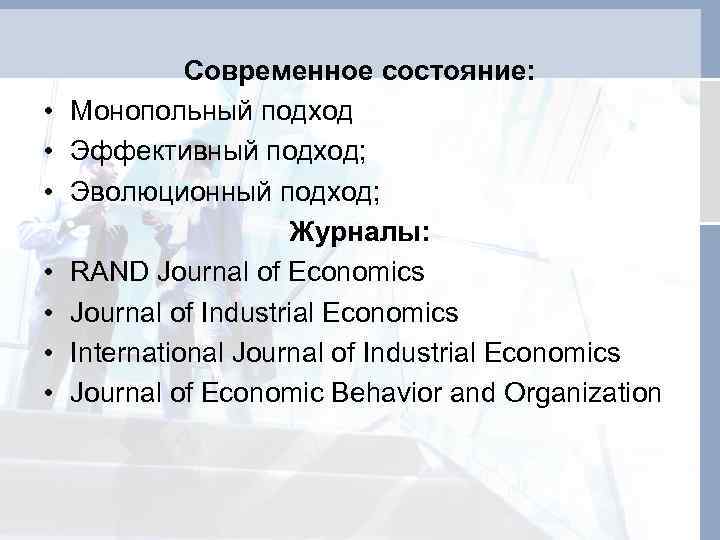 Современное состояние:

• Монопольный подход
• Эффективный подход;
• Эволюционный подход;

Журналы:

• RAND Journal of Economics
• Journal of Industrial Economics
• International Journal of Industrial Economics
• Journal of Economic Behavior and Organization